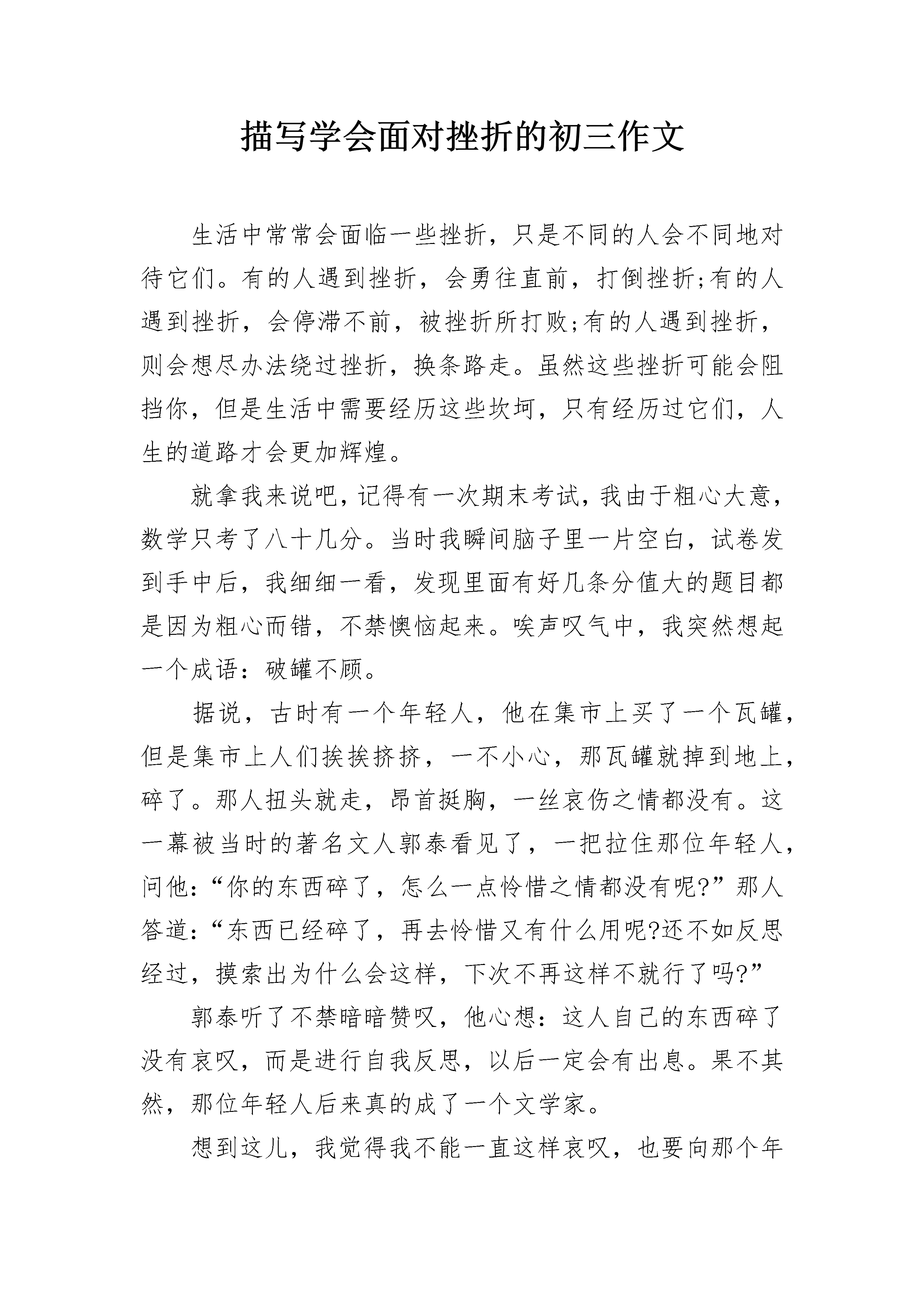 描写学会面对挫折的初三作文

生活中常常会面临一些挫折，只是不同的人会不同地对待它们。有的人遇到挫折，会勇往直前，打倒挫折;有的人遇到挫折，会停滞不前，被挫折所打败;有的人遇到挫折，则会想尽办法绕过挫折，换条路走。虽然这些挫折可能会阻挡你，但是生活中需要经历这些坎坷，只有经历过它们，人生的道路才会更加辉煌。

就拿我来说吧，记得有一次期末考试，我由于粗心大意，数学只考了八十几分。当时我瞬间脑子里一片空白，试卷发到手中后，我细细一看，发现里面有好几条分值大的题目都是因为粗心而错，不禁懊恼起来。唉声叹气中，我突然想起一个成语：破罐不顾。

据说，古时有一个年轻人，他在集市上买了一个瓦罐，但是集市上人们挨挨挤挤，一不小心，那瓦罐就掉到地上，碎了。那人扭头就走，昂首挺胸，一丝哀伤之情都没有。这一幕被当时的著名文人郭泰看见了，一把拉住那位年轻人，问他：“你的东西碎了，怎么一点怜惜之情都没有呢?”那人答道：“东西已经碎了，再去怜惜又有什么用呢?还不如反思经过，摸索出为什么会这样，下次不再这样不就行了吗?”

郭泰听了不禁暗暗赞叹，他心想：这人自己的东西碎了没有哀叹，而是进行自我反思，以后一定会有出息。果不其然，那位年轻人后来真的成了一个文学家。

想到这儿，我觉得我不能一直这样哀叹，也要向那个年